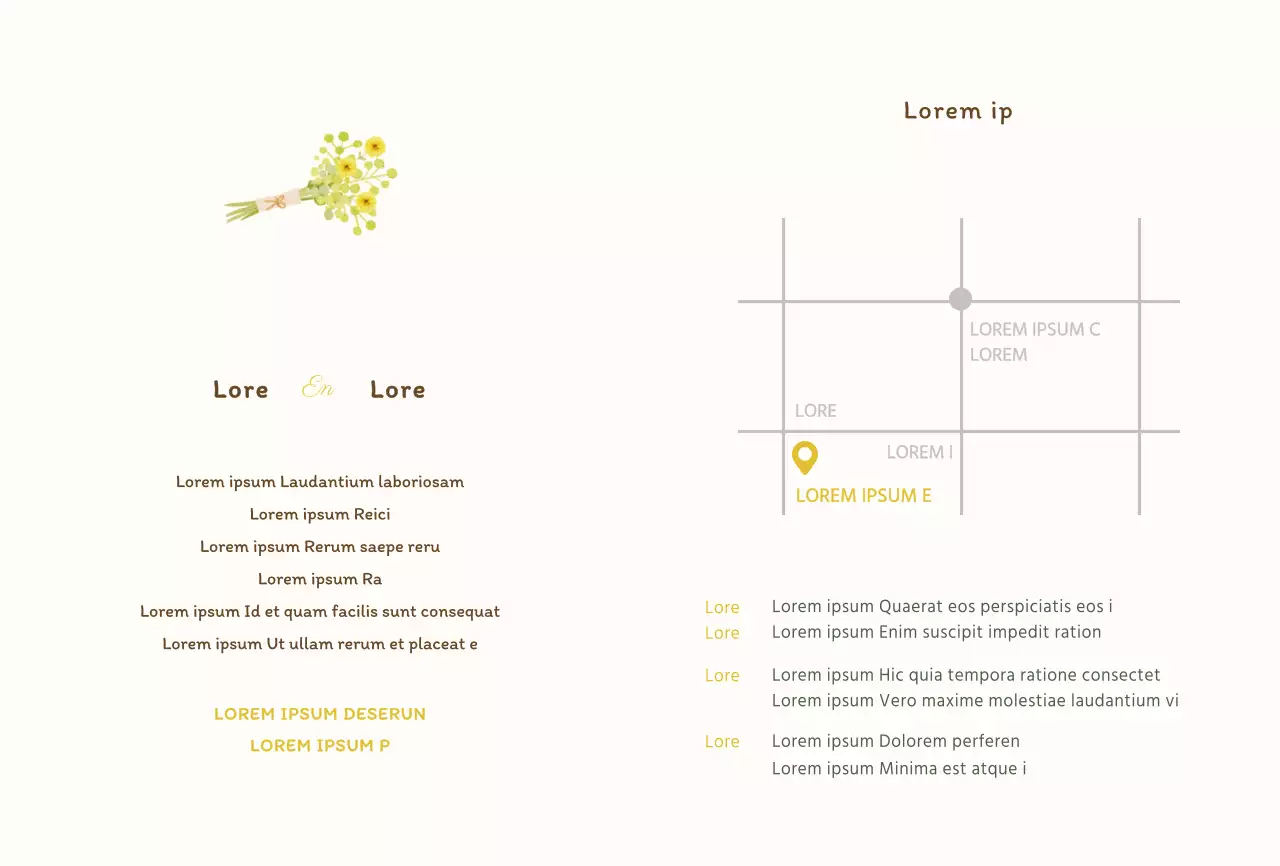 Lore En Lore

Lorem ipsum Laudantium laboriosam

Lorem ipsum Reici

Lorem ipsum Rerum saepe reru

Lorem ipsum Ra

Lorem ipsum Id et quam facilis sunt consequat

Lorem ipsum Ut ullam rerum et placeat e

LOREM IPSUM DESERUN

LOREM IPSUM P

Lorem ip

LOREM IPSUM C
LOREM

LORE

LOREM I

LOREM IPSUM E

Lore Lorem ipsum Quaerat eos perspiciatis eos i
Lore Lorem ipsum Enim suscipit impedit ration

Lore Lorem ipsum Hic quia tempora ratione consectet
Lorem ipsum Vero maxime molestiae laudantium vi

Lore Lorem ipsum Dolorem perferen
Lorem ipsum Minima est atque i